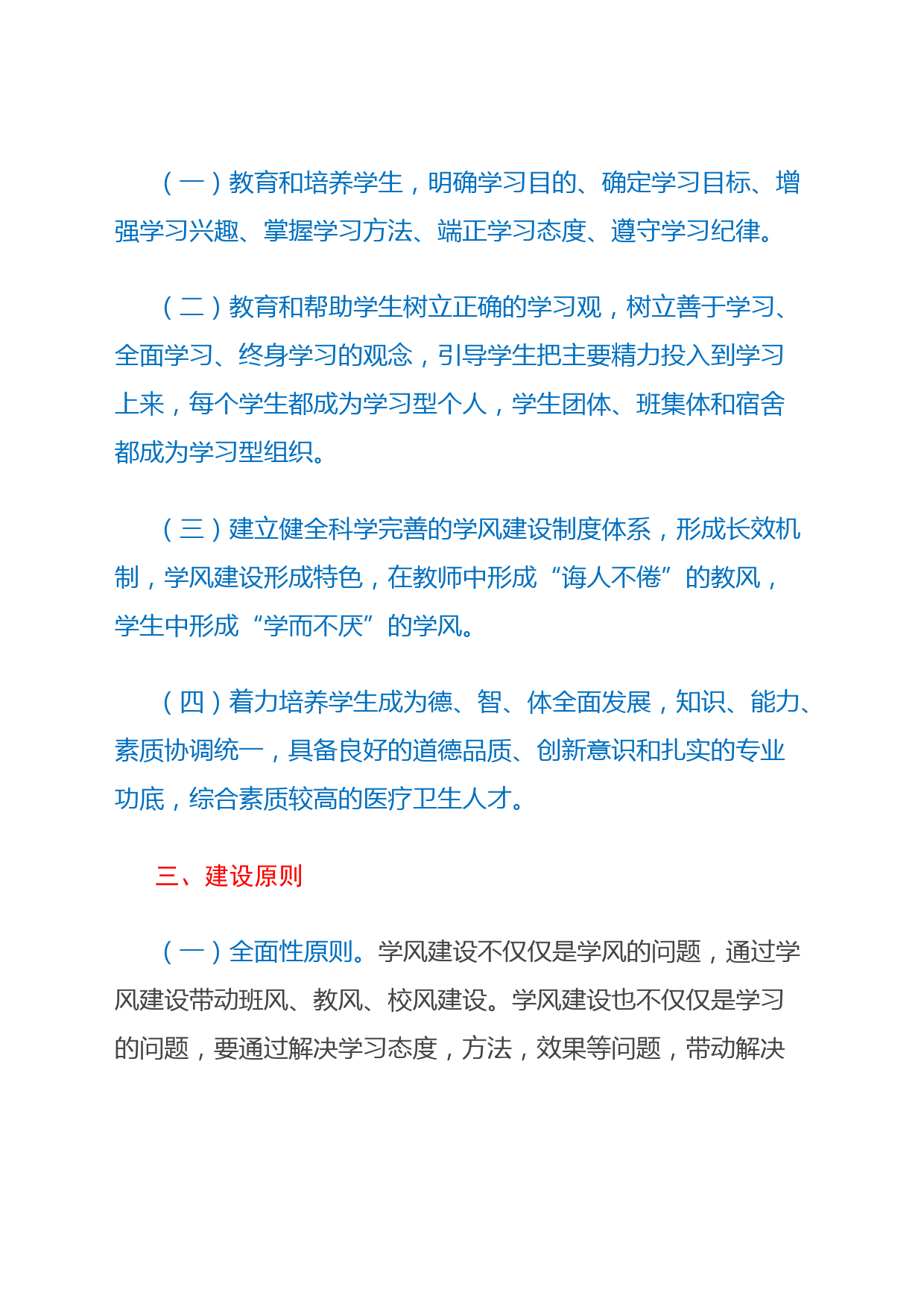 （一）教育和培养学生，明确学习目的、确定学习目标、增强学习兴趣、掌握学习方法、端正学习态度、遵守学习纪律。

（二）教育和帮助学生树立正确的学习观，树立善于学习、全面学习、终身学习的观念，引导学生把主要精力投入到学习上来，每个学生都成为学习型个人，学生团体、班集体和宿舍都成为学习型组织。

（三）建立健全科学完善的学风建设制度体系，形成长效机制，学风建设形成特色，在教师中形成“诲人不倦”的教风，学生中形成“学而不厌”的学风。

（四）着力培养学生成为德、智、体全面发展，知识、能力、素质协调统一，具备良好的道德品质、创新意识和扎实的专业功底，综合素质较高的医疗卫生人才。

三、建设原则

（一）全面性原则。学风建设不仅仅是学风的问题，通过学风建设带动班风、教风、校风建设。学风建设也不仅仅是学习的问题，要通过解决学习态度，方法，效果等问题，带动解决